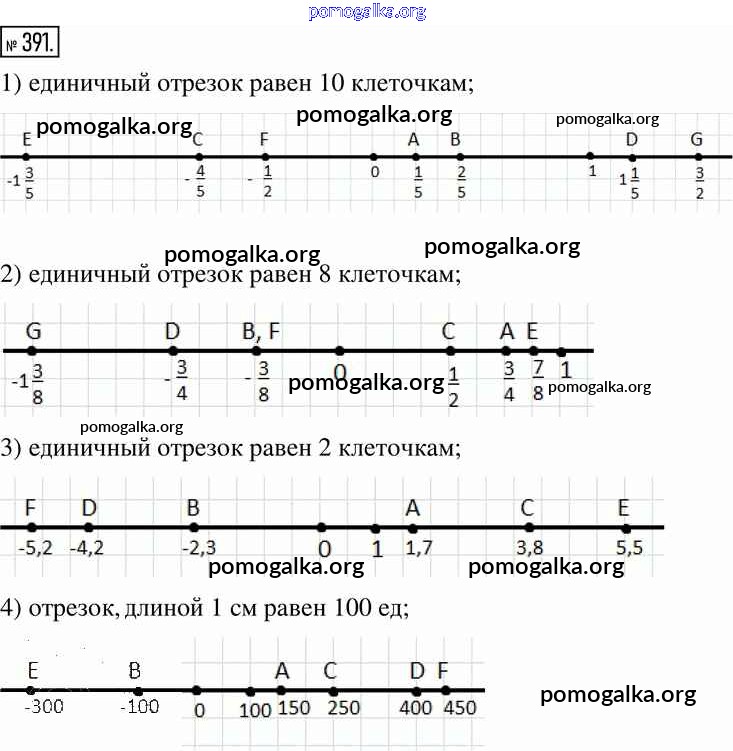 pomogalka.org

№ 391.

1) единичный отрезок равен 10 клеточкам;

pomogalka.org pomogalka.org pomogalka.org

E C F A B D G

$-1\frac{3}{5}$ $-\frac{4}{5}$ $-\frac{1}{2}$ 0 $\frac{1}{5}$ $\frac{2}{5}$ 1 $1\frac{1}{5}$ $\frac{3}{2}$

pomogalka.org pomogalka.org

2) единичный отрезок равен 8 клеточкам;

G D B, F C A E

$-1\frac{3}{8}$ $-\frac{3}{4}$ $-\frac{3}{8}$ 0 pomogalka.org $\frac{1}{2}$ $\frac{3}{4}$ $\frac{7}{8}$ 1 pomogalka.org

pomogalka.org

3) единичный отрезок равен 2 клеточкам;

F D B A C E

-5,2 -4,2 -2,3 0 1 1,7 3,8 5,5

pomogalka.org pomogalka.org

4) отрезок, длиной 1 см равен 100 ед;

E B A C D F

-300 -100 0 100 150 250 400 450

pomogalka.org